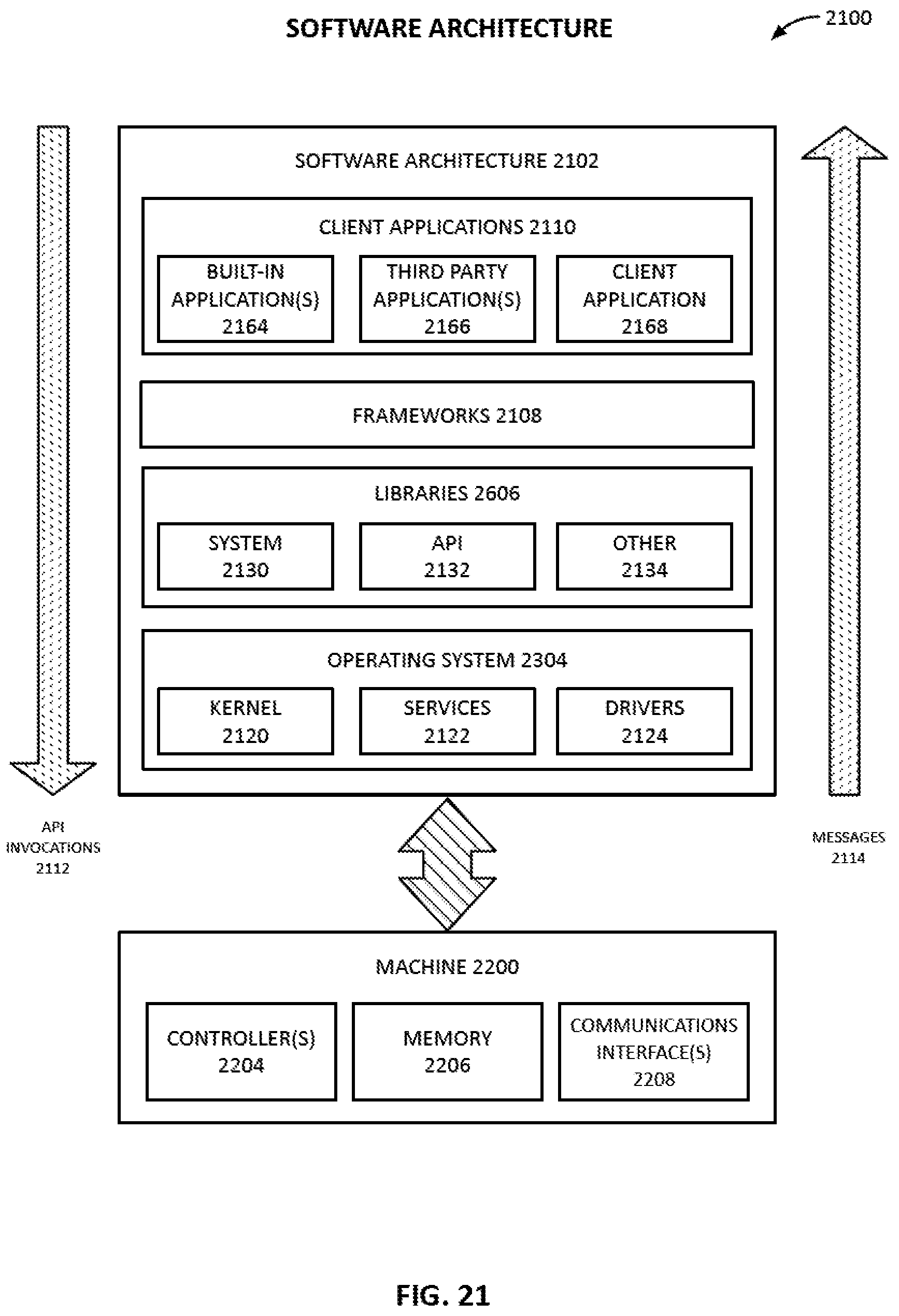 SOFTWARE ARCHITECTURE

2100

SOFTWARE ARCHITECTURE 2102

CLIENT APPLICATIONS 2110

BUILT-IN APPLICATION(S) 2164

THIRD PARTY APPLICATION(S) 2166

CLIENT APPLICATION 2168

FRAMEWORKS 2108

LIBRARIES 2606

SYSTEM 2130

API 2132

OTHER 2134

OPERATING SYSTEM 2304

KERNEL 2120

SERVICES 2122

DRIVERS 2124

API INVOCATIONS 2112

MESSAGES 2114

MACHINE 2200

CONTROLLER(S) 2204

MEMORY 2206

COMMUNICATIONS INTERFACE(S) 2208

FIG. 21